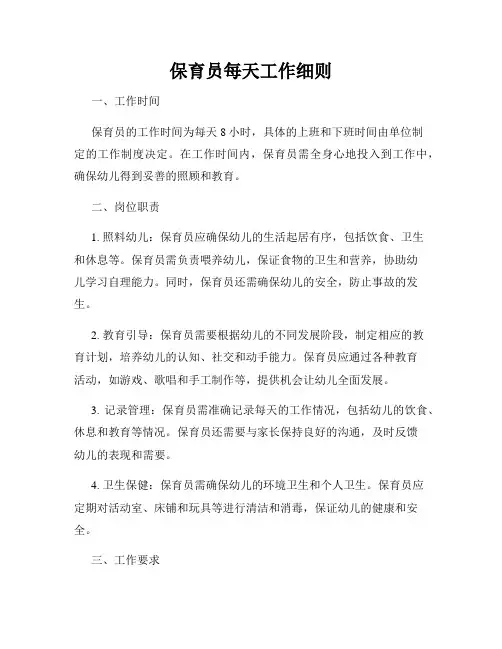 保育员每天工作细则

一、工作时间

保育员的工作时间为每天 8 小时，具体的上班和下班时间由单位制定的工作制度决定。在工作时间内，保育员需全身心地投入到工作中，确保幼儿得到妥善的照顾和教育。

二、岗位职责

1. 照料幼儿：保育员应确保幼儿的生活起居有序，包括饮食、卫生和休息等。保育员需负责喂养幼儿，保证食物的卫生和营养，协助幼儿学习自理能力。同时，保育员还需确保幼儿的安全，防止事故的发生。

2. 教育引导：保育员需要根据幼儿的不同发展阶段，制定相应的教育计划，培养幼儿的认知、社交和动手能力。保育员应通过各种教育活动，如游戏、歌唱和手工制作等，提供机会让幼儿全面发展。

3. 记录管理：保育员需准确记录每天的工作情况，包括幼儿的饮食、休息和教育等情况。保育员还需要与家长保持良好的沟通，及时反馈幼儿的表现和需要。

4. 卫生保健：保育员需确保幼儿的环境卫生和个人卫生。保育员应定期对活动室、床铺和玩具等进行清洁和消毒，保证幼儿的健康和安全。

三、工作要求